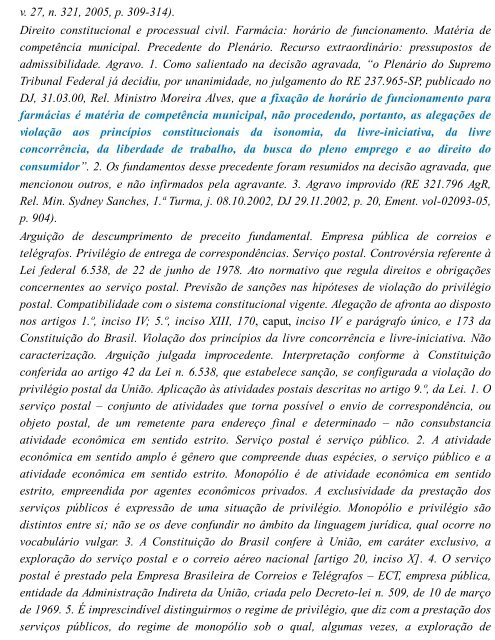 v. 27, n. 321, 2005, p. 309-314).

Direito constitucional e processual civil. Farmácia: horário de funcionamento. Matéria de competência municipal. Precedente do Plenário. Recurso extraordinário: pressupostos de admissibilidade. Agravo. 1. Como salientado na decisão agravada, "o Plenário do Supremo Tribunal Federal já decidiu, por unanimidade, no julgamento do RE 237.965-SP, publicado no DJ, 31.03.00, Rel. Ministro Moreira Alves, que a fixação de horário de funcionamento para farmácias é matéria de competência municipal, não procedendo, portanto, as alegações de violação aos princípios constitucionais da isonomia, da livre-iniciativa, da livre concorrência, da liberdade de trabalho, da busca do pleno emprego e ao direito do consumidor". 2. Os fundamentos desse precedente foram resumidos na decisão agravada, que mencionou outros, e não infirmados pela agravante. 3. Agravo improvido (RE 321.796 AgR, Rel. Min. Sydney Sanches, 1.ª Turma, j. 08.10.2002, DJ 29.11.2002, p. 20, Ement. vol-02093-05, p. 904).

Arguição de descumprimento de preceito fundamental. Empresa pública de correios e telégrafos. Privilégio de entrega de correspondências. Serviço postal. Controvérsia referente à Lei federal 6.538, de 22 de junho de 1978. Ato normativo que regula direitos e obrigações concernentes ao serviço postal. Previsão de sanções nas hipóteses de violação do privilégio postal. Compatibilidade com o sistema constitucional vigente. Alegação de afronta ao disposto nos artigos 1.º, inciso IV; 5.º, inciso XIII, 170, caput, inciso IV e parágrafo único, e 173 da Constituição do Brasil. Violação dos princípios da livre concorrência e livre-iniciativa. Não caracterização. Arguição julgada improcedente. Interpretação conforme à Constituição conferida ao artigo 42 da Lei n. 6.538, que estabelece sanção, se configurada a violação do privilégio postal da União. Aplicação às atividades postais descritas no artigo 9.º, da Lei. 1. O serviço postal – conjunto de atividades que torna possível o envio de correspondência, ou objeto postal, de um remetente para endereço final e determinado – não consubstancia atividade econômica em sentido estrito. Serviço postal é serviço público. 2. A atividade econômica em sentido amplo é gênero que compreende duas espécies, o serviço público e a atividade econômica em sentido estrito. Monopólio é de atividade econômica em sentido estrito, empreendida por agentes econômicos privados. A exclusividade da prestação dos serviços públicos é expressão de uma situação de privilégio. Monopólio e privilégio são distintos entre si; não se os deve confundir no âmbito da linguagem jurídica, qual ocorre no vocabulário vulgar. 3. A Constituição do Brasil confere à União, em caráter exclusivo, a exploração do serviço postal e o correio aéreo nacional [artigo 20, inciso X]. 4. O serviço postal é prestado pela Empresa Brasileira de Correios e Telégrafos – ECT, empresa pública, entidade da Administração Indireta da União, criada pelo Decreto-lei n. 509, de 10 de março de 1969. 5. É imprescindível distinguirmos o regime de privilégio, que diz com a prestação dos serviços públicos, do regime de monopólio sob o qual, algumas vezes, a exploração de